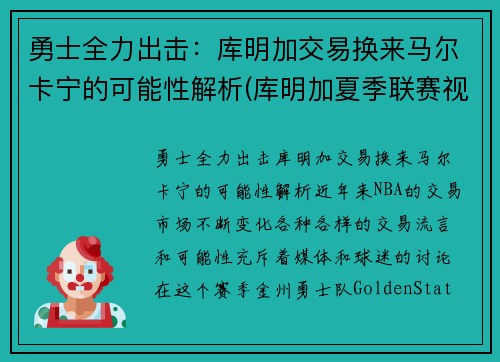 勇士全力出击：库明加交易换来马尔卡宁的可能性解析(库明加夏季联赛视

勇士全力出击库明加交易换来马尔卡宁的可能性解析近年来NBA的交易市场不断变化各种各样的交易流言和可能性充斥着媒体和球迷的讨论在这个赛季金州勇士队GoldenStat